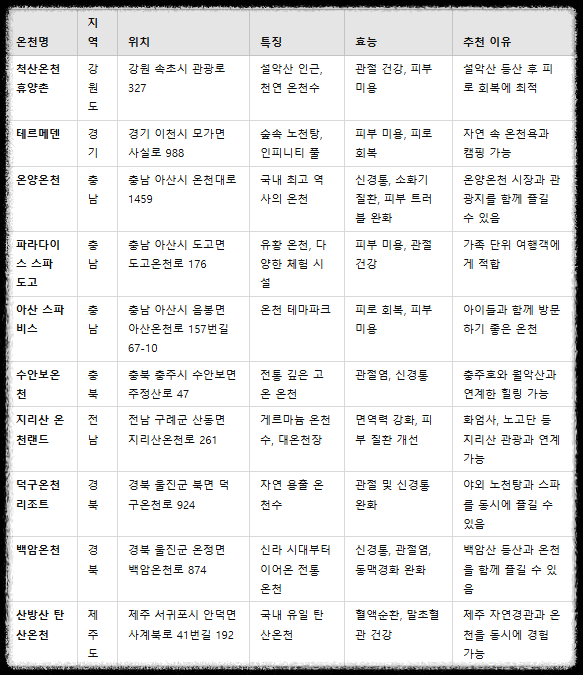 | 온천명 | 지역 | 위치 | 특징 | 효능 | 추천 이유 |
|---|---|---|---|---|---|
| 척산온천 휴양촌 | 강원도 | 강원 속초시 관광로 327 | 설악산 인근, 천연 온천수 | 관절 건강, 피부 미용 | 설악산 등산 후 피로 회복에 최적 |
| 테르메덴 | 경기 | 경기 이천시 모가면 사실로 988 | 숲속 노천탕, 인피니티 풀 | 피부 미용, 피로 회복 | 자연 속 온천욕과 캠핑 가능 |
| 온양온천 | 충남 | 충남 아산시 온천대로 1459 | 국내 최고 역사의 온천 | 신경통, 소화기 질환, 피부 트러블 완화 | 온양온천 시장과 관광지를 함께 즐길 수 있음 |
| 파라다이스 스파 도고 | 충남 | 충남 아산시 도고면 도고온천로 176 | 유황 온천, 다양한 체험 시설 | 피부 미용, 관절 건강 | 가족 단위 여행객에게 적합 |
| 아산 스파비스 | 충남 | 충남 아산시 음봉면 아산온천로 157번길 67-10 | 온천 테마파크 | 피로 회복, 피부 미용 | 아이들과 함께 방문하기 좋은 온천 |
| 수안보온천 | 충북 | 충북 충주시 수안보면 주정산로 47 | 전통 깊은 고온 온천 | 관절염, 신경통 | 충주호와 월악산과 연계한 힐링 가능 |
| 지리산 온천랜드 | 전남 | 전남 구례군 산동면 지리산온천로 261 | 게르마늄 온천수, 대온천장 | 면역력 강화, 피부 질환 개선 | 화엄사, 노고단 등 지리산 관광과 연계 가능 |
| 덕구온천 리조트 | 경북 | 경북 울진군 북면 덕구온천로 924 | 자연 용출 온천수 | 관절 및 신경통 완화 | 야외 노천탕과 스파를 동시에 즐길 수 있음 |
| 백암온천 | 경북 | 경북 울진군 온정면 백암온천로 874 | 신라 시대부터 이어온 전통 온천 | 신경통, 관절염, 동맥경화 완화 | 백암산 등산과 온천을 함께 즐길 수 있음 |
| 산방산 탄산온천 | 제주도 | 제주 서귀포시 안덕면 사계북로 41번길 192 | 국내 유일 탄산온천 | 혈액순환, 말초혈관 건강 | 제주 자연경관과 온천을 동시에 경험 가능 |